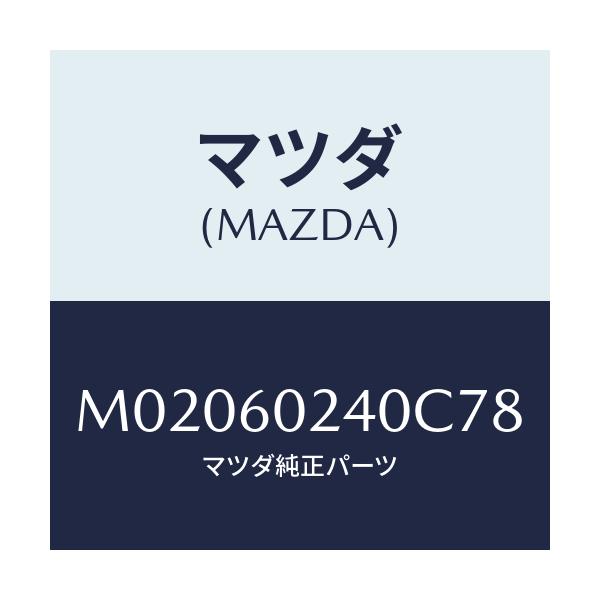 マツダ
(MAZDA)

M02060240C78
マツダ純正パーツ